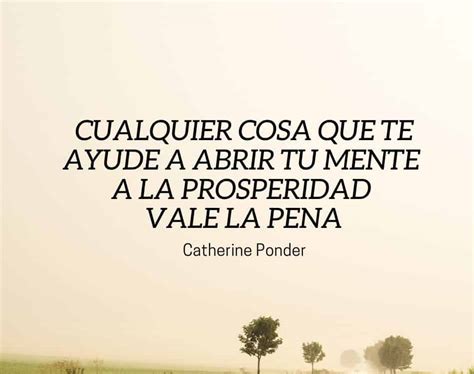 CUALQUIER COSA QUE TE AYUDE A ABRIR TU MENTE A LA PROSPERIDAD VALE LA PENA

Catherine Ponder